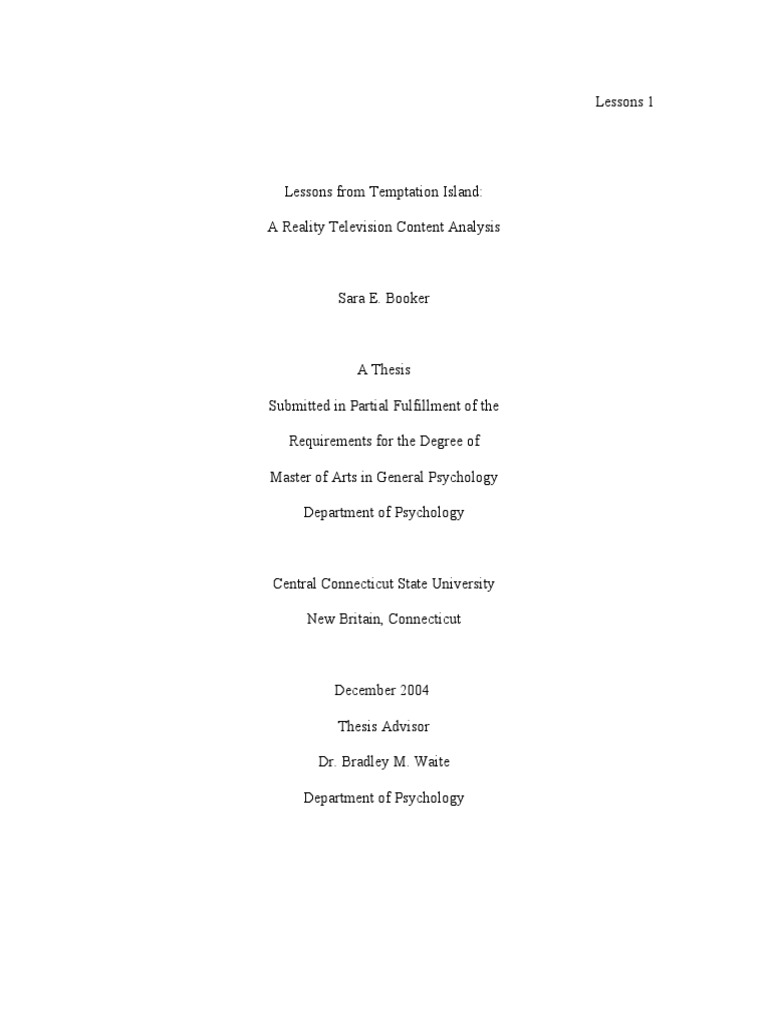 Lessons 1

Lessons from Temptation Island:

A Reality Television Content Analysis

Sara E. Booker

A Thesis

Submitted in Partial Fulfillment of the

Requirements for the Degree of

Master of Arts in General Psychology

Department of Psychology

Central Connecticut State University

New Britain, Connecticut

December 2004

Thesis Advisor

Dr. Bradley M. Waite

Department of Psychology